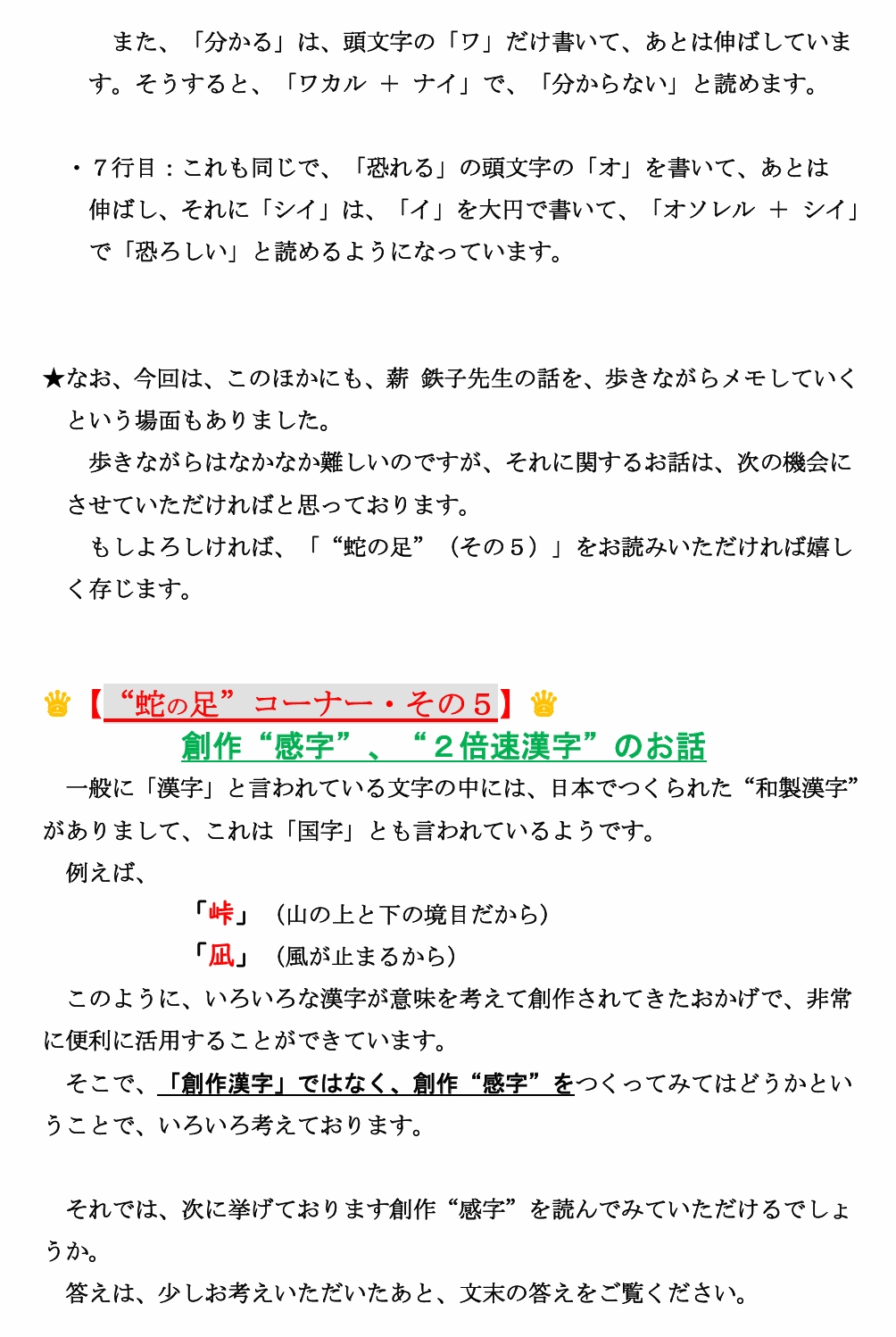 また、「分かる」は、頭文字の「ワ」だけ書いて、あとは伸ばしています。そうすると、「ワカル ＋ ナイ」で、「分からない」と読めます。

・７行目：これも同じで、「恐れる」の頭文字の「オ」を書いて、あとは伸ばし、それに「シイ」は、「イ」を大円で書いて、「オソレル ＋ シイ」で「恐ろしい」と読めるようになっています。

★なお、今回は、このほかにも、薪 鉄子先生の話を、歩きながらメモしていくという場面もありました。
歩きながらはなかなか難しいのですが、それに関するお話は、次の機会にさせていただければと思っております。
もしよろしければ、「“蛇の足”（その５）」をお読みいただければ嬉しく存じます。

【“蛇の足”コーナー・その５】
創作“感字”、“２倍速漢字”のお話
一般に「漢字」と言われている文字の中には、日本でつくられた“和製漢字”がありまして、これは「国字」とも言われているようです。
例えば、
「峠」（山の上と下の境目だから）
「凪」（風が止まるから）
このように、いろいろな漢字が意味を考えて創作されてきたおかげで、非常に便利に活用することができています。
そこで、「創作漢字」ではなく、創作“感字”をつくってみてはどうかということで、いろいろ考えております。

それでは、次に挙げております創作“感字”を読んでみていただけるでしょうか。
答えは、少しお考えいただいたあと、文末の答えをご覧ください。